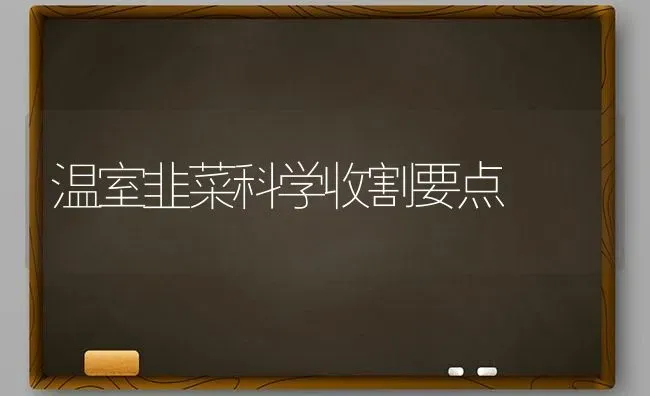 温室韭菜科学收割要点